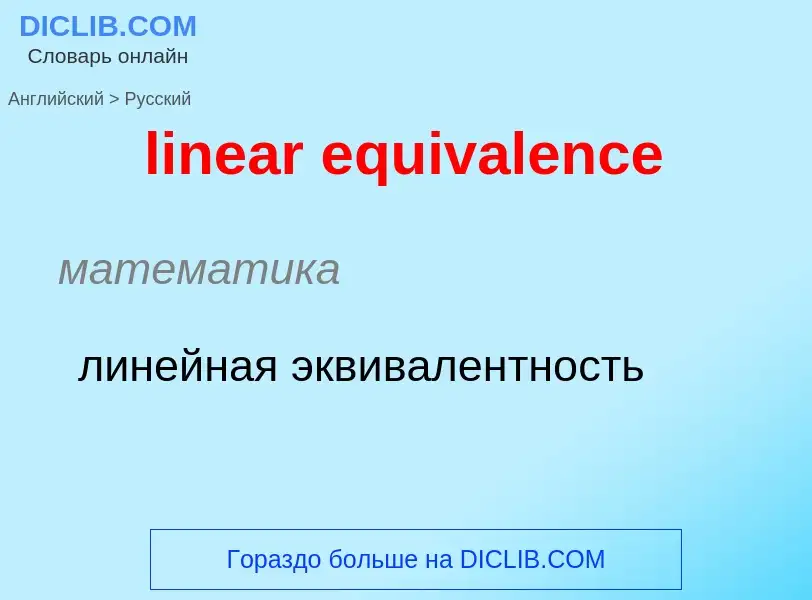 DICLIB.COM
Словарь онлайн

Английский > Русский

linear equivalence

математика

линейная эквивалентность

Гораздо больше на DICLIB.COM